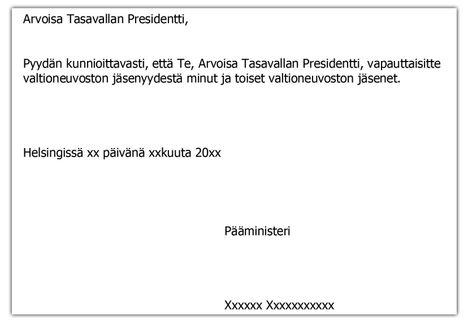 Arvoisa Tasavallan Presidentti,

Pyydän kunnioittavasti, että Te, Arvoisa Tasavallan Presidentti, vapauttaisitte valtioneuvoston jäsenyydestä minut ja toiset valtioneuvoston jäsenet.

Helsingissä xx päivänä xxkuuta 20xx

Pääministeri

Xxxxxx Xxxxxxxxxxx